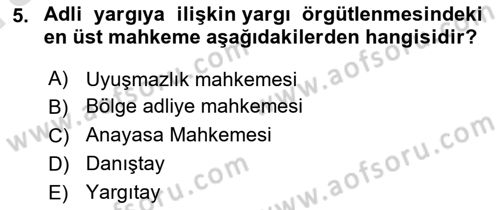 5. Adli yargıya ilişkin yargı örgütlenmesindeki en üst mahkeme aşağıdakilerden hangisidir?

A) Uyuşmazlık mahkemesi
B) Bölge adliye mahkemesi
C) Anayasa Mahkemesi
D) Danıştay
E) Yargıtay

www.aofsoru.com www.aofsoru.com www.aofsoru.com www.aofsoru.com